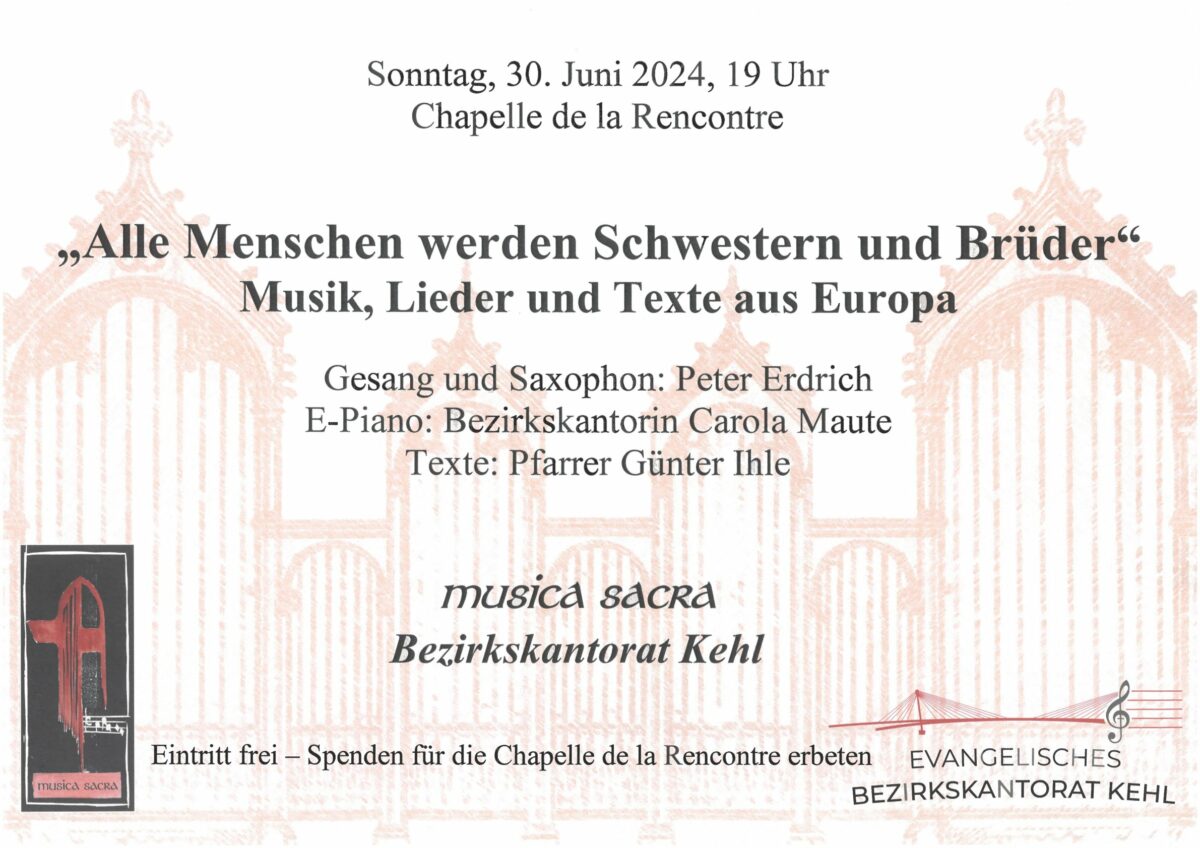 Sonntag, 30. Juni 2024, 19 Uhr
Chapelle de la Rencontre

„Alle Menschen werden Schwestern und Brüder“
Musik, Lieder und Texte aus Europa

Gesang und Saxophon: Peter Erdrich
E-Piano: Bezirkskantorin Carola Maute
Texte: Pfarrer Günter Ihle

musica sacra
Bezirkskantorat Kehl

musica sacra

Eintritt frei – Spenden für die Chapelle de la Rencontre erbeten

EVANGELISCHES
BEZIRKSKANTORAT KEHL